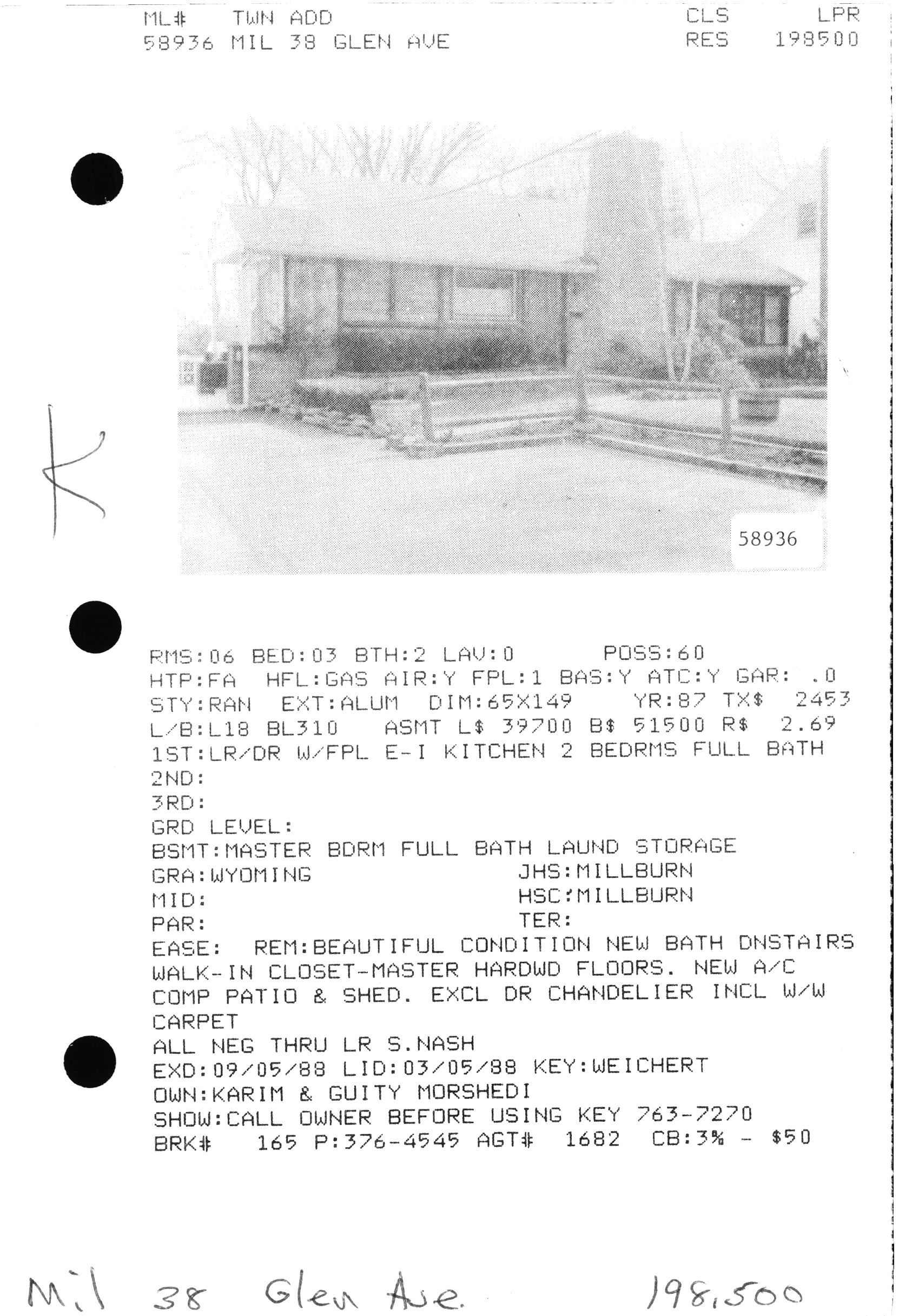 ML# TWN ADD CLS LPR
58936 MIL 38 GLEN AVE RES 198500

K

58936

RMS:06 BED:03 BTH:2 LAV:0 POSS:60
HTP:FA HFL:GAS AIR:Y FPL:1 BAS:Y ATC:Y GAR: .0
STY:RAN EXT:ALUM DIM:65X149 YR:87 TX$ 2453
L/B:L18 BL310 ASMT L$ 39700 B$ 51500 R$ 2.69
1ST:LR/DR W/FPL E-I KITCHEN 2 BEDRMS FULL BATH
2ND:
3RD:
GRD LEVEL:
BSMT:MASTER BDRM FULL BATH LAUND STORAGE
GRA:WYOMING JHS:MILLBURN
MID: HSC:MILLBURN
PAR: TER:
EASE: REM:BEAUTIFUL CONDITION NEW BATH DNSTAIRS WALK-IN CLOSET-MASTER HARDWD FLOORS. NEW A/C COMP PATIO & SHED. EXCL DR CHANDELIER INCL W/W CARPET
ALL NEG THRU LR S.NASH
EXD:09/05/88 LID:03/05/88 KEY:WEICHERT
OWN:KARIM & GUITY MORSHEDI
SHOW:CALL OWNER BEFORE USING KEY 763-7270
BRK# 165 P:376-4545 AGT# 1682 CB:3% - $50

Mil 38 Glen Ave. 198,500